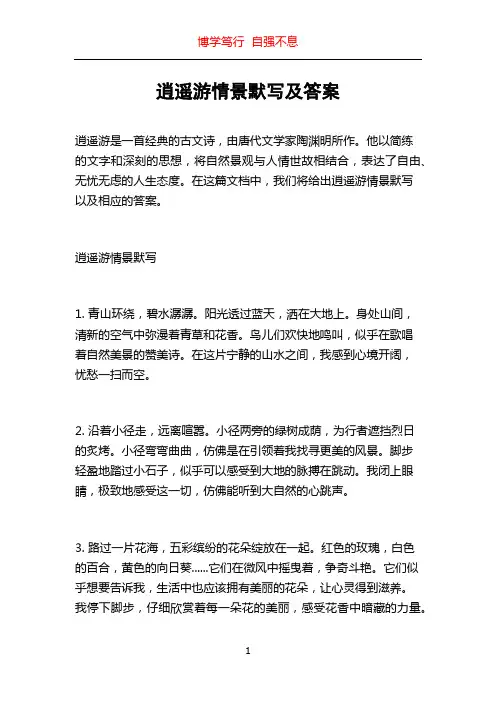 博学笃行 自强不息

逍遥游情景默写及答案

逍遥游是一首经典的古文诗，由唐代文学家陶渊明所作。他以简练的文字和深刻的思想，将自然景观与人情世故相结合，表达了自由、无忧无虑的人生态度。在这篇文档中，我们将给出逍遥游情景默写以及相应的答案。

逍遥游情景默写

1. 青山环绕，碧水潺潺。阳光透过蓝天，洒在大地上。身处山间，清新的空气中弥漫着青草和花香。鸟儿们欢快地鸣叫，似乎在歌唱着自然美景的赞美诗。在这片宁静的山水之间，我感到心境开阔，忧愁一扫而空。

2. 沿着小径走，远离喧嚣。小径两旁的绿树成荫，为行者遮挡烈日的炙烤。小径弯弯曲曲，仿佛是在引领着我找寻更美的风景。脚步轻盈地踏过小石子，似乎可以感受到大地的脉搏在跳动。我闭上眼睛，极致地感受这一切，仿佛能听到大自然的心跳声。

3. 路过一片花海，五彩缤纷的花朵绽放在一起。红色的玫瑰，白色的百合，黄色的向日葵......它们在微风中摇曳着，争奇斗艳。它们似乎想要告诉我，生活中也应该拥有美丽的花朵，让心灵得到滋养。我停下脚步，仔细欣赏着每一朵花的美丽，感受花香中暗藏的力量。

1